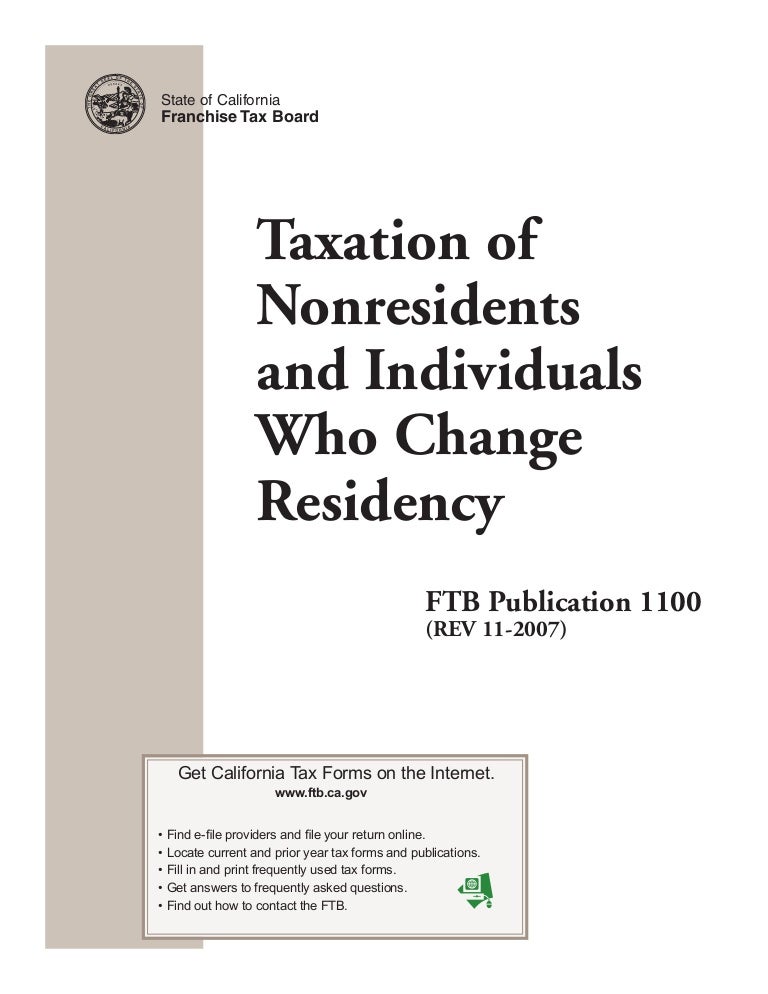 State of California
Franchise Tax Board

Taxation of Nonresidents and Individuals Who Change Residency

FTB Publication 1100
(REV 11-2007)

Get California Tax Forms on the Internet.
www.ftb.ca.gov

• Find e-file providers and file your return online.
• Locate current and prior year tax forms and publications.
• Fill in and print frequently used tax forms.
• Get answers to frequently asked questions.
• Find out how to contact the FTB.